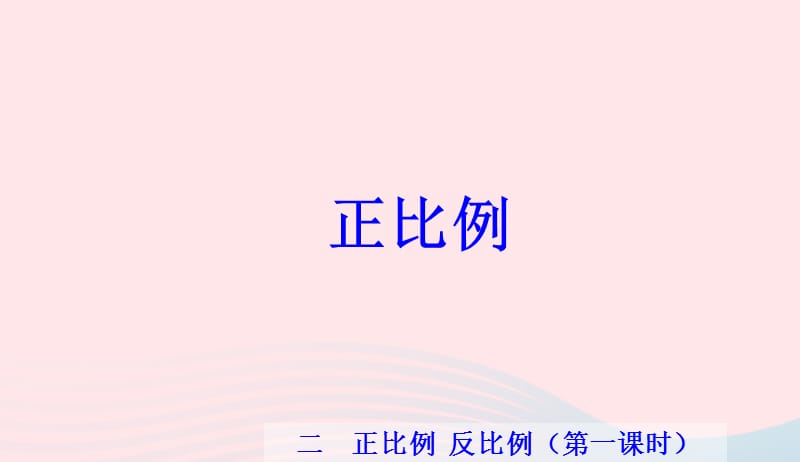 正比例

二　正比例 反比例（第一课时）